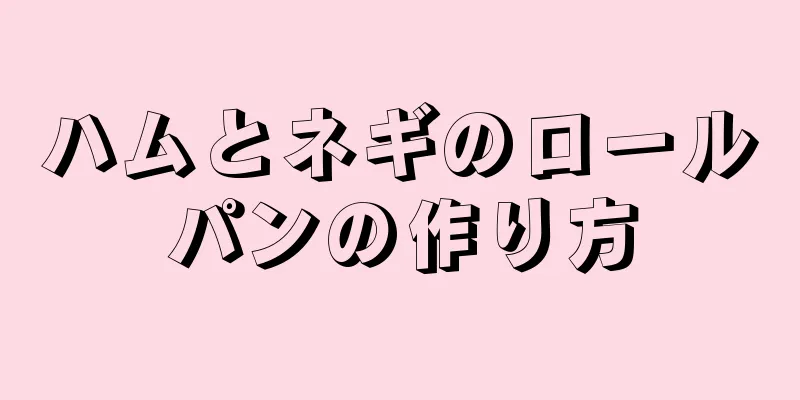 ハムとネギのロールパンの作り方